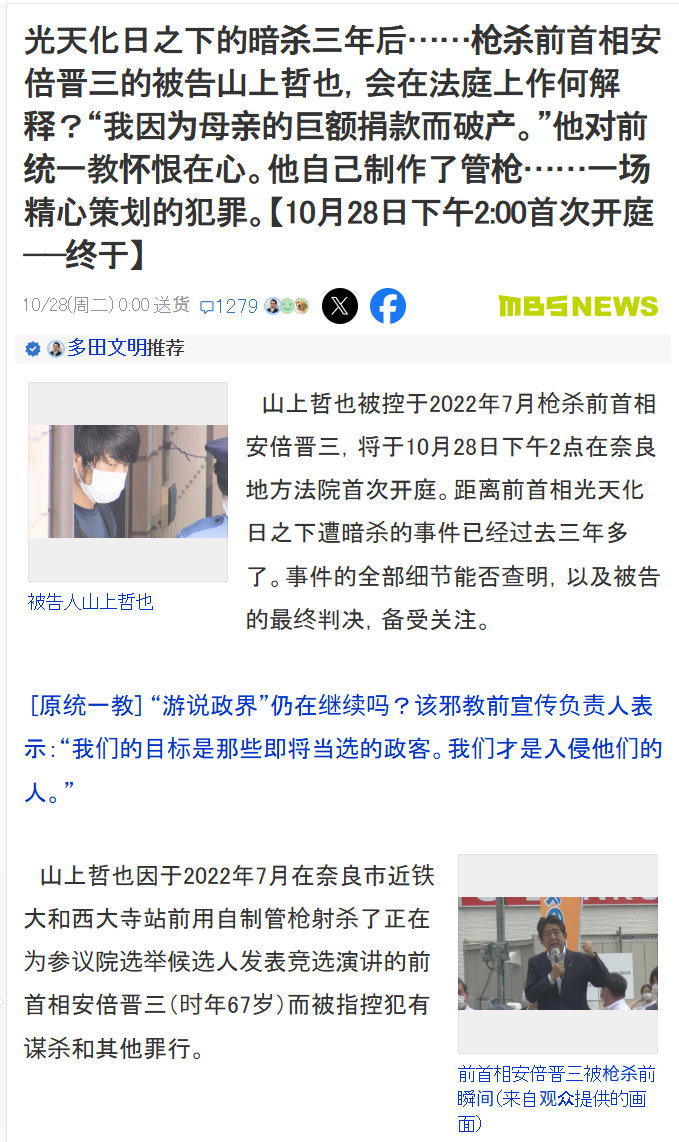 光天化日之下的暗杀三年后……枪杀前首相安倍晋三的被告山上哲也，会在法庭上作何解释？“我因为母亲的巨额捐款而破产。”他对前统一教怀恨在心。他自己制作了管枪……一场精心策划的犯罪。【10月28日下午2:00首次开庭——终于】

10/28(周二) 0:00 送货 1279 MBS NEWS

多田文明推荐

被告人山上哲也

山上哲也被控于2022年7月枪杀前首相安倍晋三，将于10月28日下午2点在奈良地方法院首次开庭。距离前首相光天化日之下遭暗杀的事件已经过去三年多了。事件的全部细节能否查明，以及被告的最终判决，备受关注。

[原统一教] “游说政界”仍在继续吗？该邪教前宣传负责人表示:“我们的目标是那些即将当选的政客。我们才是入侵他们的人。”

山上哲也因于2022年7月在奈良市近铁大和西大寺站前用自制管枪射杀了正在为参议院选举候选人发表竞选演讲的前首相安倍晋三(时年67岁)而被指控犯有谋杀和其他罪行。

前首相安倍晋三被枪杀前瞬间(来自观众提供的画面)